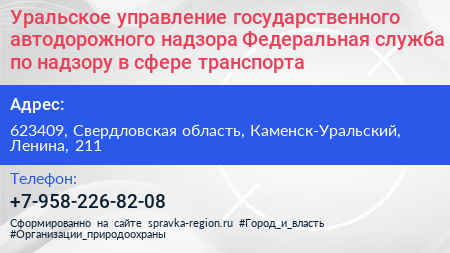 Уральское управление государственного автодорожного надзора Федеральная служба по надзору в сфере транспорта

Адрес:

623409, Свердловская область, Каменск-Уральский, Ленина, 211

Телефон:

+7-958-226-82-08

Сформированно на сайте spravka-region.ru #Город_и_власть #Организации_природоохраны